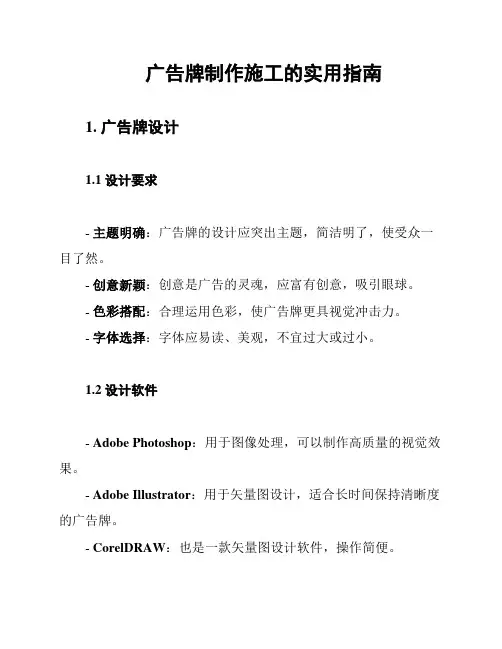 广告牌制作施工的实用指南

1. 广告牌设计

1.1 设计要求

- 主题明确：广告牌的设计应突出主题，简洁明了，使受众一目了然。
- 创意新颖：创意是广告的灵魂，应富有创意，吸引眼球。
- 色彩搭配：合理运用色彩，使广告牌更具视觉冲击力。
- 字体选择：字体应易读、美观，不宜过大或过小。

1.2 设计软件

- Adobe Photoshop：用于图像处理，可以制作高质量的视觉效果。
- Adobe Illustrator：用于矢量图设计，适合长时间保持清晰度的广告牌。
- CorelDRAW：也是一款矢量图设计软件，操作简便。